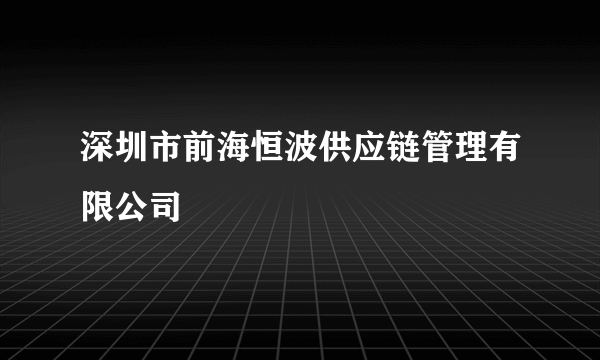 深圳市前海恒波供应链管理有限公司